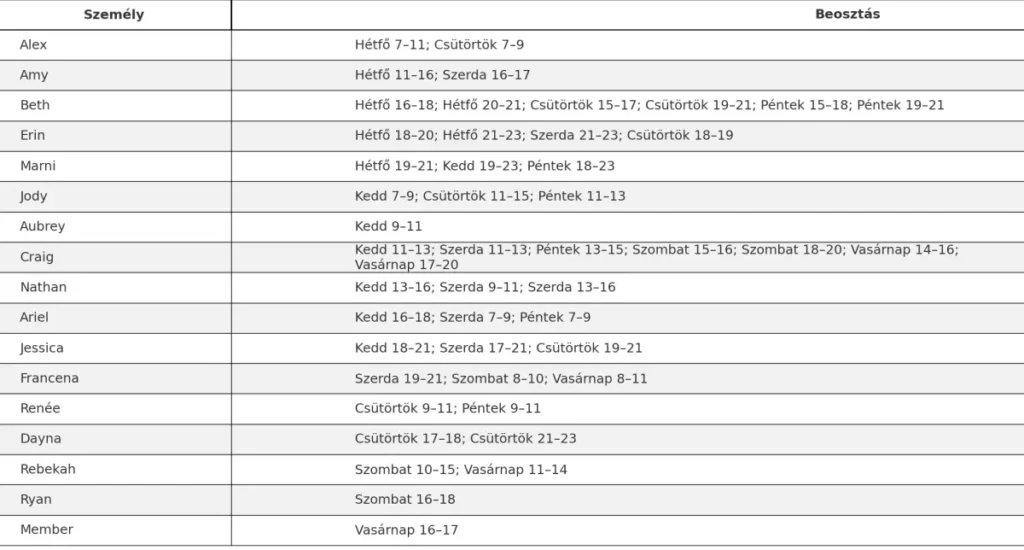 | Személy | Beosztás |
|---|---|
| Alex | Hétfő 7–11; Csütörtök 7–9 |
| Amy | Hétfő 11–16; Szerda 16–17 |
| Beth | Hétfő 16–18; Hétfő 20–21; Csütörtök 15–17; Csütörtök 19–21; Péntek 15–18; Péntek 19–21 |
| Erin | Hétfő 18–20; Hétfő 21–23; Szerda 21–23; Csütörtök 18–19 |
| Marni | Hétfő 19–21; Kedd 19–23; Péntek 18–23 |
| Jody | Kedd 7–9; Csütörtök 11–15; Péntek 11–13 |
| Aubrey | Kedd 9–11 |
| Craig | Kedd 11–13; Szerda 11–13; Péntek 13–15; Szombat 15–16; Szombat 18–20; Vasárnap 14–16; Vasárnap 17–20 |
| Nathan | Kedd 13–16; Szerda 9–11; Szerda 13–16 |
| Ariel | Kedd 16–18; Szerda 7–9; Péntek 7–9 |
| Jessica | Kedd 18–21; Szerda 17–21; Csütörtök 19–21 |
| Francena | Szerda 19–21; Szombat 8–10; Vasárnap 8–11 |
| Renée | Csütörtök 9–11; Péntek 9–11 |
| Dayna | Csütörtök 17–18; Csütörtök 21–23 |
| Rebekah | Szombat 10–15; Vasárnap 11–14 |
| Ryan | Szombat 16–18 |
| Member | Vasárnap 16–17 |